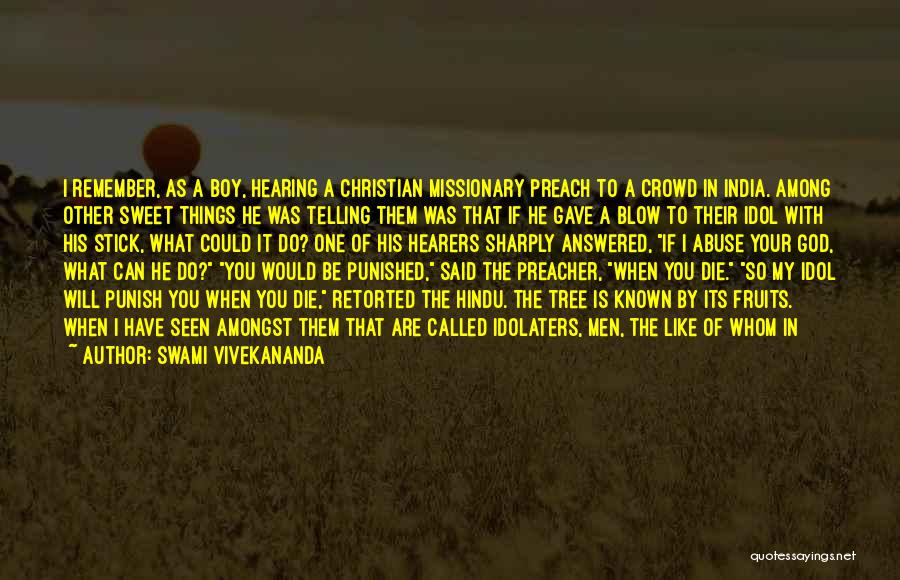 I REMEMBER, AS A BOY, HEARING A CHRISTIAN MISSIONARY PREACH TO A CROWD IN INDIA. AMONG OTHER SWEET THINGS HE WAS TELLING THEM WAS THAT IF HE GAVE A BLOW TO THEIR IDOL WITH HIS STICK, WHAT COULD IT DO? ONE OF HIS HEARERS SHARPLY ANSWERED, "IF I ABUSE YOUR GOD, WHAT CAN HE DO?" "YOU WOULD BE PUNISHED," SAID THE PREACHER, "WHEN YOU DIE." "SO MY IDOL WILL PUNISH YOU WHEN YOU DIE," RETORTED THE HINDU. THE TREE IS KNOWN BY ITS FRUITS. WHEN I HAVE SEEN AMONGST THEM THAT ARE CALLED IDOLATERS, MEN, THE LIKE OF WHOM IN

~ AUTHOR: SWAMI VIVEKANANDA

quotessayings.net